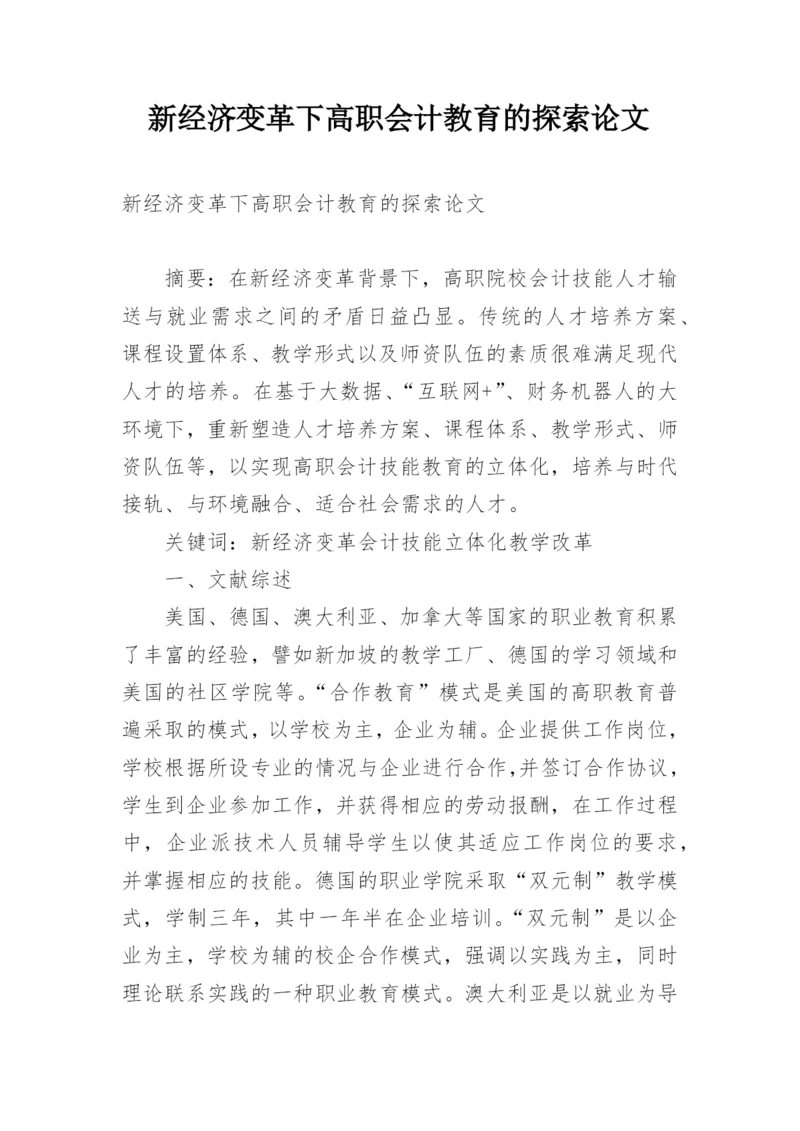 新经济变革下高职会计教育的探索论文

新经济变革下高职会计教育的探索论文

摘要：在新经济变革背景下，高职院校会计技能人才输送与就业需求之间的矛盾日益凸显。传统的人才培养方案、课程设置体系、教学形式以及师资队伍的素质很难满足现代人才的培养。在基于大数据、“互联网+”、财务机器人的大环境下，重新塑造人才培养方案、课程体系、教学形式、师资队伍等，以实现高职会计技能教育的立体化，培养与时代接轨、与环境融合、适合社会需求的人才。

关键词：新经济变革会计技能立体化教学改革

一、文献综述

美国、德国、澳大利亚、加拿大等国家的职业教育积累了丰富的经验，譬如新加坡的教学工厂、德国的学习领域和美国的社区学院等。“合作教育”模式是美国的高职教育普遍采取的模式，以学校为主，企业为辅。企业提供工作岗位，学校根据所设专业的情况与企业进行合作，并签订合作协议，学生到企业参加工作，并获得相应的劳动报酬，在工作过程中，企业派技术人员辅导学生以使其适应工作岗位的要求，并掌握相应的技能。德国的职业学院采取“双元制”教学模式，学制三年，其中一年半在企业培训。“双元制”是以企业为主，学校为辅的校企合作模式，强调以实践为主，同时理论联系实践的一种职业教育模式。澳大利亚是以就业为导